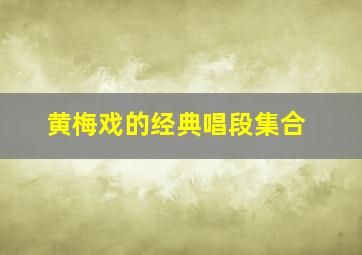 黄梅戏的经典唱段集合